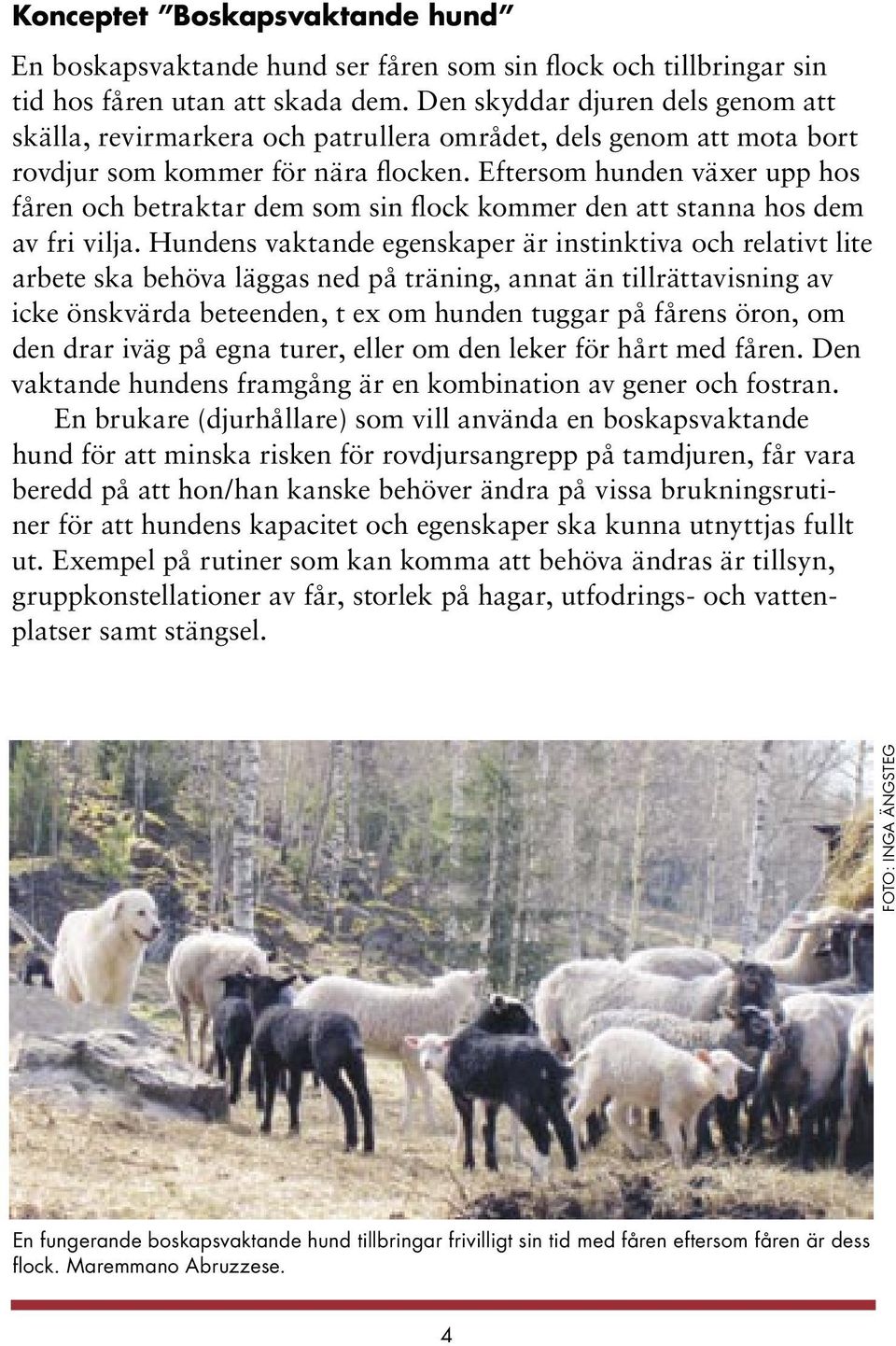 Konceptet ”Boskapsvaktande hund”

En boskapsvaktande hund ser fåren som sin flock och tillbringar sin tid hos fåren utan att skada dem. Den skyddar djuren dels genom att skälla, revirmarkera och patrullera området, dels genom att mota bort rovdjur som kommer för nära flocken. Eftersom hunden växer upp hos fåren och betraktar dem som sin flock kommer den att stanna hos dem av fri vilja. Hundens vaktande egenskaper är instinktiva och relativt lite arbete ska behöva läggas ned på träning, annat än tillrättavisning av icke önskvärda beteenden, t ex om hunden tuggar på fårens öron, om den drar iväg på egna turer, eller om den leker för hårt med fåren. Den vaktande hundens framgång är en kombination av gener och fostran.

En brukare (djurhållare) som vill använda en boskapsvaktande hund för att minska risken för rovdjursangrepp på tamdjuren, får vara beredd på att hon/han kanske behöver ändra på vissa brukningsrutiner för att hundens kapacitet och egenskaper ska kunna utnyttjas fullt ut. Exempel på rutiner som kan komma att behöva ändras är tillsyn, gruppkonstellationer av får, storlek på hagar, utfodrings- och vattenplatser samt stängsel.

FOTO: INGA ÄNGSTEG

En fungerande boskapsvaktande hund tillbringar frivilligt sin tid med fåren eftersom fåren är dess flock. Maremmano Abruzzese.

4